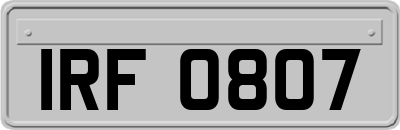 IRF 0807